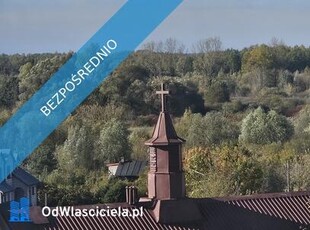 BEZPOŚREDNIO

OdWlasciciela.pl